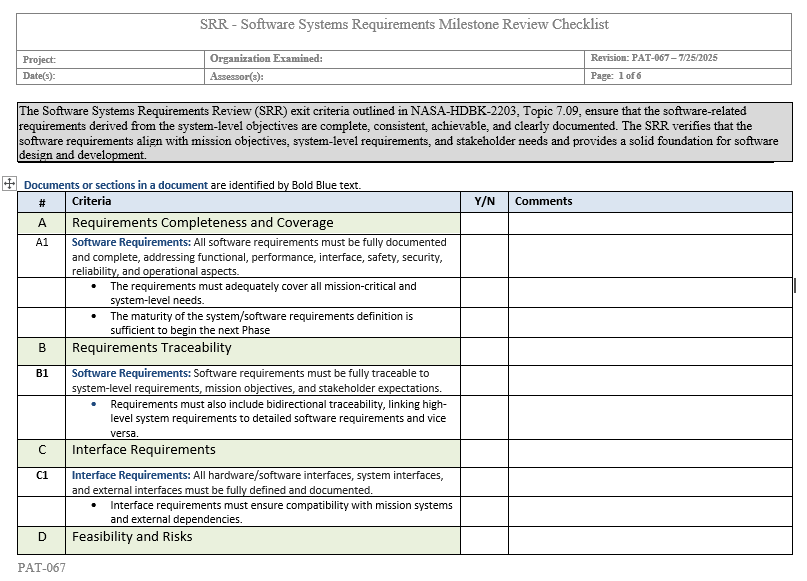 SRR - Software Systems Requirements Milestone Review Checklist

| Project: | Organization Examined: | Revision: PAT-067 – 7/25/2025 |
|---|---|---|
| Date(s): | Assessor(s): | Page: 1 of 6 |

The Software Systems Requirements Review (SRR) exit criteria outlined in NASA-HDBK-2203, Topic 7.09, ensure that the software-related requirements derived from the system-level objectives are complete, consistent, achievable, and clearly documented. The SRR verifies that the software requirements align with mission objectives, system-level requirements, and stakeholder needs and provides a solid foundation for software design and development.

Documents or sections in a document are identified by Bold Blue text.

| # | Criteria | Y/N | Comments |
|---|---|---|---|
| A | Requirements Completeness and Coverage | | |
| A1 | Software Requirements: All software requirements must be fully documented and complete, addressing functional, performance, interface, safety, security, reliability, and operational aspects. | | |
| | • The requirements must adequately cover all mission-critical and system-level needs. | | |
| | • The maturity of the system/software requirements definition is sufficient to begin the next Phase | | |
| B | Requirements Traceability | | |
| B1 | Software Requirements: Software requirements must be fully traceable to system-level requirements, mission objectives, and stakeholder expectations. | | |
| | • Requirements must also include bidirectional traceability, linking high-level system requirements to detailed software requirements and vice versa. | | |
| C | Interface Requirements | | |
| C1 | Interface Requirements: All hardware/software interfaces, system interfaces, and external interfaces must be fully defined and documented. | | |
| | • Interface requirements must ensure compatibility with mission systems and external dependencies. | | |
| D | Feasibility and Risks | | |

PAT-067